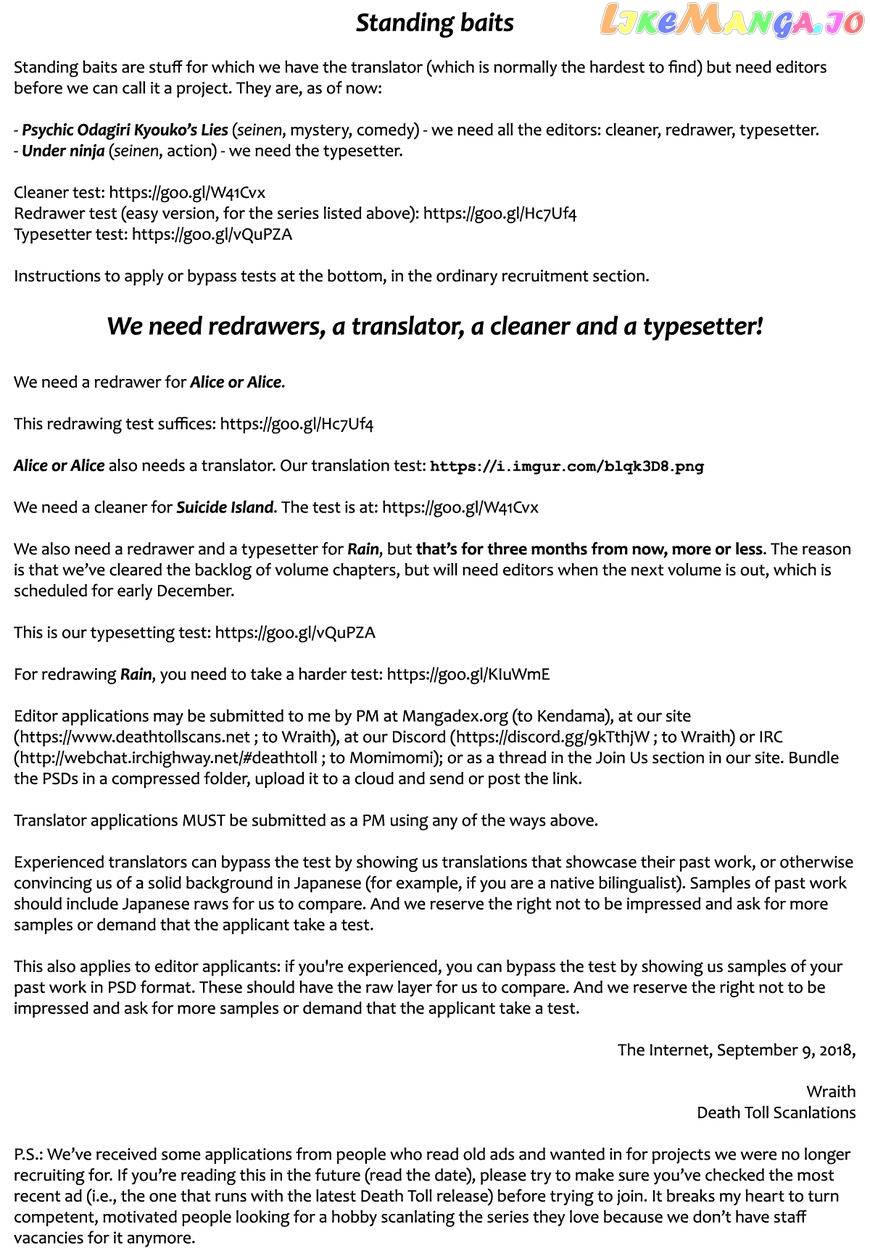 Standing baits

LikeManga.io

Standing baits are stuff for which we have the translator (which is normally the hardest to find) but need editors before we can call it a project. They are, as of now:

- Psychic Odagiri Kyouko's Lies (seinen, mystery, comedy) - we need all the editors: cleaner, redrawer, typesetter.
- Under ninja (seinen, action) - we need the typesetter.

Cleaner test: https://goo.gl/W41Cvx
Redrawer test (easy version, for the series listed above): https://goo.gl/Hc7Uf4
Typesetter test: https://goo.gl/vQuPZA

Instructions to apply or bypass tests at the bottom, in the ordinary recruitment section.

We need redrawers, a translator, a cleaner and a typesetter!

We need a redrawer for Alice or Alice.

This redrawing test suffices: https://goo.gl/Hc7Uf4

Alice or Alice also needs a translator. Our translation test: https://i.imgur.com/blqk3D8.png

We need a cleaner for Suicide Island. The test is at: https://goo.gl/W41Cvx

We also need a redrawer and a typesetter for Rain, but that's for three months from now, more or less. The reason is that we've cleared the backlog of volume chapters, but will need editors when the next volume is out, which is scheduled for early December.

This is our typesetting test: https://goo.gl/vQuPZA

For redrawing Rain, you need to take a harder test: https://goo.gl/KIuWmE

Editor applications may be submitted to me by PM at Mangadex.org (to Kendama), at our site (https://www.deathtollscans.net ; to Wraith), at our Discord (https://discord.gg/9kTthjW ; to Wraith) or IRC (http://webchat.irchighway.net/#deathtoll ; to Momimomi); or as a thread in the Join Us section in our site. Bundle the PSDs in a compressed folder, upload it to a cloud and send or post the link.

Translator applications MUST be submitted as a PM using any of the ways above.

Experienced translators can bypass the test by showing us translations that showcase their past work, or otherwise convincing us of a solid background in Japanese (for example, if you are a native bilingualist). Samples of past work should include Japanese raws for us to compare. And we reserve the right not to be impressed and ask for more samples or demand that the applicant take a test.

This also applies to editor applicants: if you're experienced, you can bypass the test by showing us samples of your past work in PSD format. These should have the raw layer for us to compare. And we reserve the right not to be impressed and ask for more samples or demand that the applicant take a test.

The Internet, September 9, 2018,

Wraith
Death Toll Scanlations

P.S.: We've received some applications from people who read old ads and wanted in for projects we were no longer recruiting for. If you're reading this in the future (read the date), please try to make sure you've checked the most recent ad (i.e., the one that runs with the latest Death Toll release) before trying to join. It breaks my heart to turn competent, motivated people looking for a hobby scanlating the series they love because we don't have staff vacancies for it anymore.